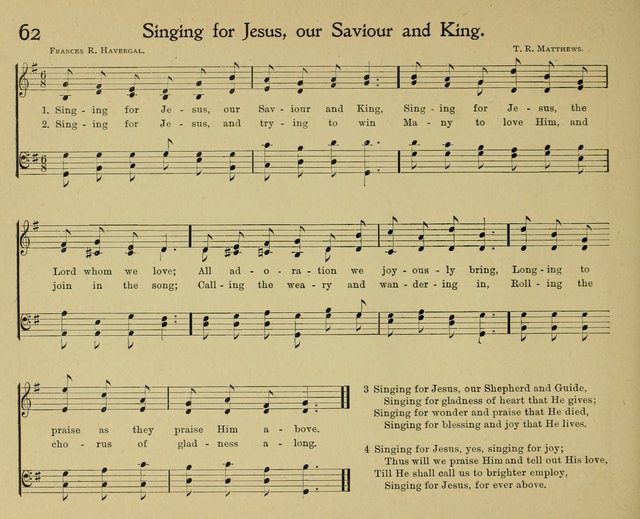 62 Singing for Jesus, our Saviour and King.

Frances R. Havergal.

T. R. Matthews.

1. Sing - ing for Je - sus, our Sav - iour and King, Sing - ing for Je - sus, the
2. Sing - ing for Je - sus, and try - ing to win Ma - ny to love Him, and

Lord whom we love; All ad - o - ra - tion we joy - ous - ly bring, Long - ing to
join in the song; Call - ing the wea - ry and wan - der - ing in, Roll - ing the

praise as they praise Him a - bove.
cho - rus of glad - ness a - long.

3 Singing for Jesus, our Shepherd and Guide,
Singing for gladness of heart that He gives;
Singing for wonder and praise that He died,
Singing for blessing and joy that He lives.

4 Singing for Jesus, yes, singing for joy;
Thus will we praise Him and tell out His love,
Till He shall call us to brighter employ,
Singing for Jesus, for ever above.